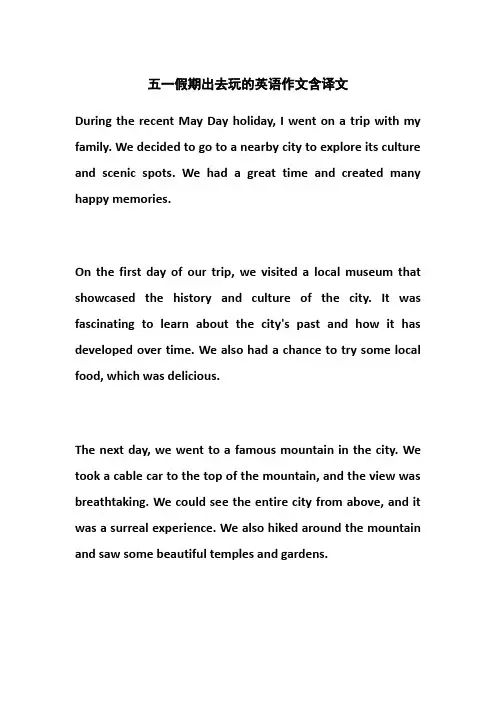 五一假期出去玩的英语作文含译文

During the recent May Day holiday, I went on a trip with my family. We decided to go to a nearby city to explore its culture and scenic spots. We had a great time and created many happy memories.

On the first day of our trip, we visited a local museum that showcased the history and culture of the city. It was fascinating to learn about the city's past and how it has developed over time. We also had a chance to try some local food, which was delicious.

The next day, we went to a famous mountain in the city. We took a cable car to the top of the mountain, and the view was breathtaking. We could see the entire city from above, and it was a surreal experience. We also hiked around the mountain and saw some beautiful temples and gardens.